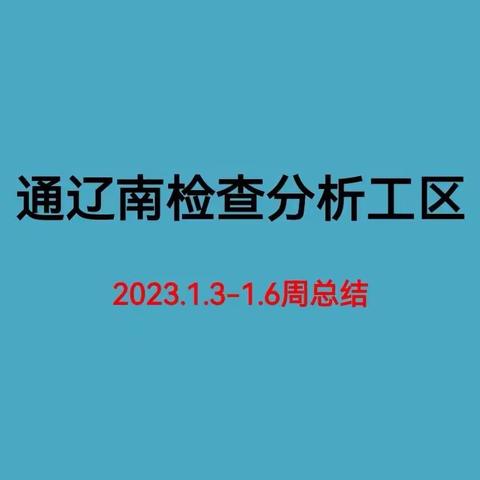 通辽南检查分析工区

2023.1.3-1.6周总结